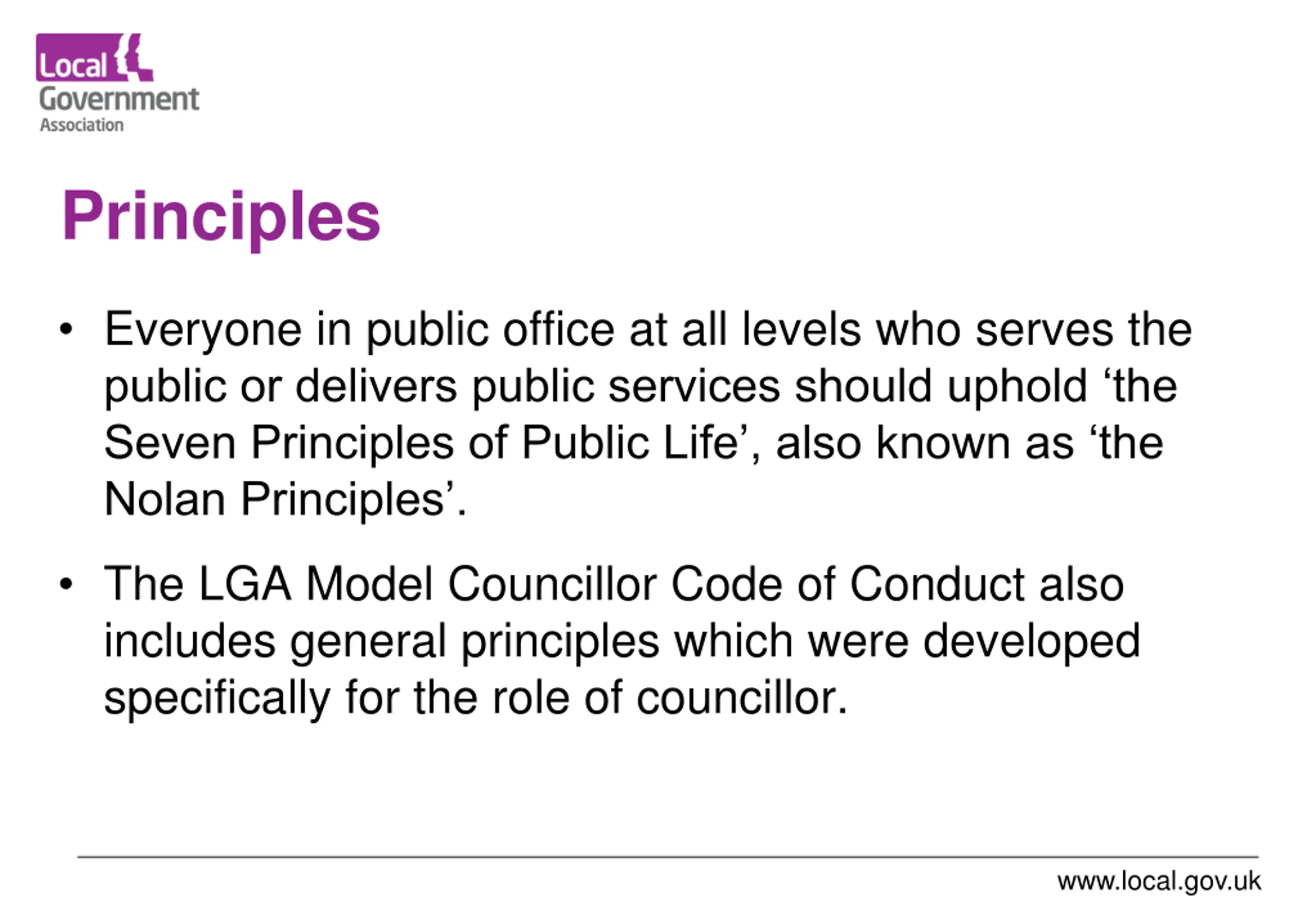 Local Government Association

Principles

• Everyone in public office at all levels who serves the public or delivers public services should uphold ‘the Seven Principles of Public Life’, also known as ‘the Nolan Principles’.

• The LGA Model Councillor Code of Conduct also includes general principles which were developed specifically for the role of councillor.

www.local.gov.uk